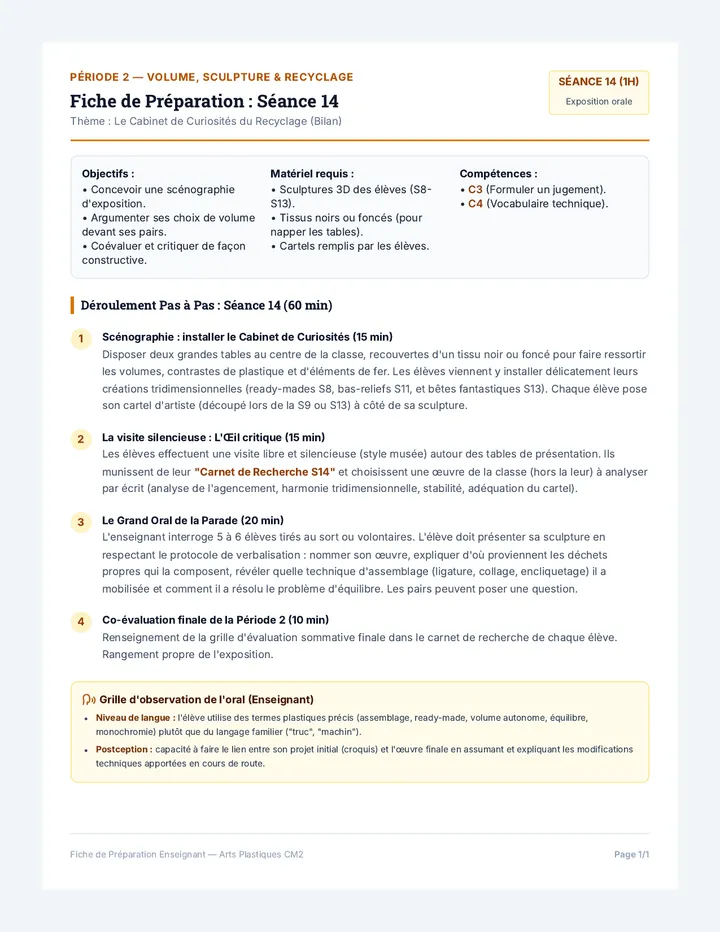 PÉRIODE 2 — VOLUME, SCULPTURE & RECYCLAGE

Fiche de Préparation : Séance 14

Thème : Le Cabinet de Curiosités du Recyclage (Bilan)

SÉANCE 14 (1H)
Exposition orale

Objectifs :
• Concevoir une scénographie d'exposition.
• Argumenter ses choix de volume devant ses pairs.
• Coévaluer et critiquer de façon constructive.

Matériel requis :
• Sculptures 3D des élèves (S8-S13).
• Tissus noirs ou foncés (pour napper les tables).
• Cartels remplis par les élèves.

Compétences :
• C3 (Formuler un jugement).
• C4 (Vocabulaire technique).

Déroulement Pas à Pas : Séance 14 (60 min)

1 Scénographie : installer le Cabinet de Curiosités (15 min)
Disposer deux grandes tables au centre de la classe, recouvertes d'un tissu noir ou foncé pour faire ressortir les volumes, contrastes de plastique et d'éléments de fer. Les élèves viennent y installer délicatement leurs créations tridimensionnelles (ready-mades S8, bas-reliefs S11, et bêtes fantastiques S13). Chaque élève pose son cartel d'artiste (découpé lors de la S9 ou S13) à côté de sa sculpture.

2 La visite silencieuse : L'Œil critique (15 min)
Les élèves effectuent une visite libre et silencieuse (style musée) autour des tables de présentation. Ils munissent de leur "Carnet de Recherche S14" et choisissent une œuvre de la classe (hors la leur) à analyser par écrit (analyse de l'agencement, harmonie tridimensionnelle, stabilité, adéquation du cartel).

3 Le Grand Oral de la Parade (20 min)
L'enseignant interroge 5 à 6 élèves tirés au sort ou volontaires. L'élève doit présenter sa sculpture en respectant le protocole de verbalisation : nommer son œuvre, expliquer d'où proviennent les déchets propres qui la composent, révéler quelle technique d'assemblage (ligature, collage, encliquetage) il a mobilisée et comment il a résolu le problème d'équilibre. Les pairs peuvent poser une question.

4 Co-évaluation finale de la Période 2 (10 min)
Renseignement de la grille d'évaluation sommative finale dans le carnet de recherche de chaque élève. Rangement propre de l'exposition.

Grille d'observation de l'oral (Enseignant)
• Niveau de langue : l'élève utilise des termes plastiques précis (assemblage, ready-made, volume autonome, équilibre, monochromie) plutôt que du langage familier ("truc", "machin").
• Postception : capacité à faire le lien entre son projet initial (croquis) et l'œuvre finale en assumant et expliquant les modifications techniques apportées en cours de route.

Fiche de Préparation Enseignant — Arts Plastiques CM2
Page 1/1